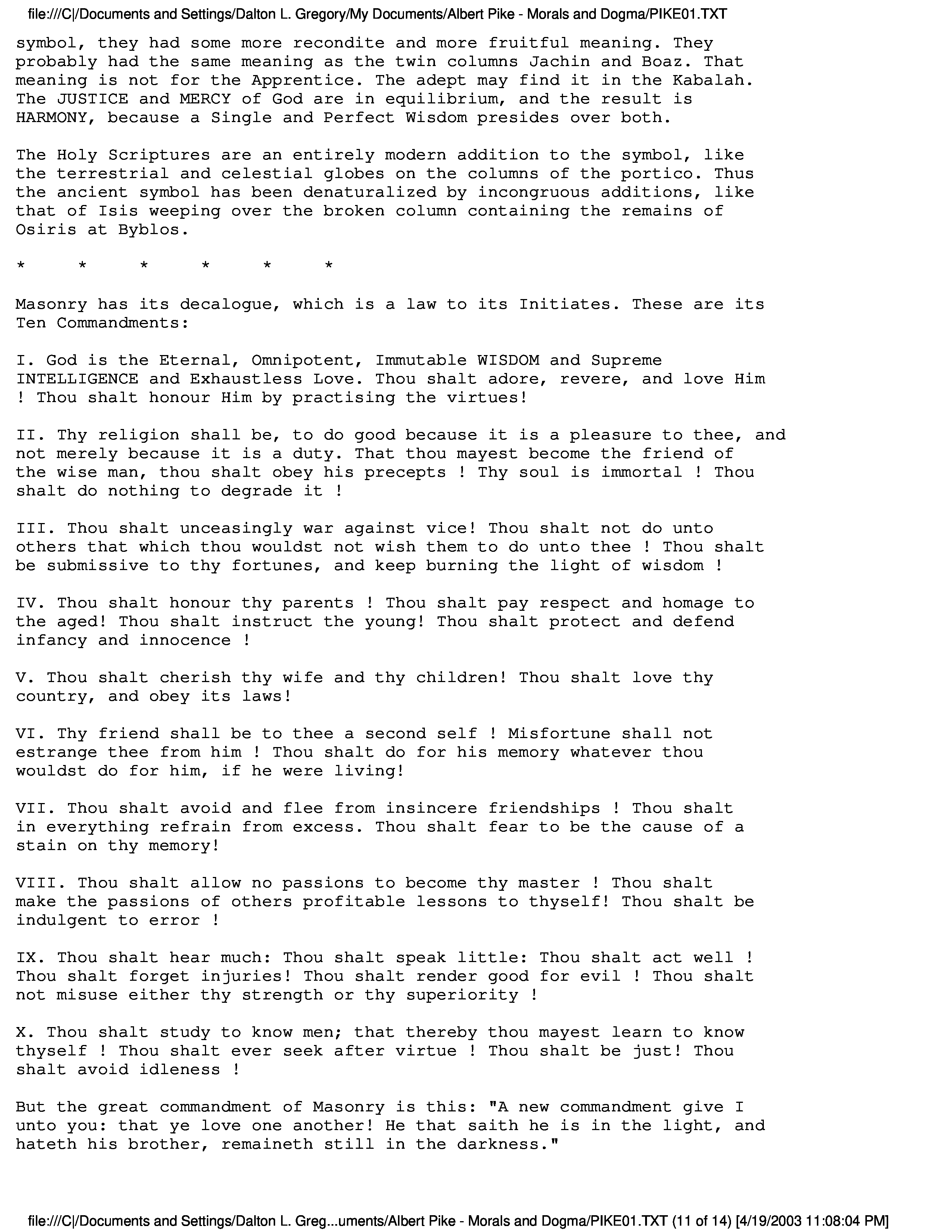 file:///C|/Documents and Settings/Dalton L. Gregory/My Documents/Albert Pike - Morals and Dogma/PIKE01.TXT

symbol, they had some more recondite and more fruitful meaning. They probably had the same meaning as the twin columns Jachin and Boaz. That meaning is not for the Apprentice. The adept may find it in the Kabalah. The JUSTICE and MERCY of God are in equilibrium, and the result is HARMONY, because a Single and Perfect Wisdom presides over both.

The Holy Scriptures are an entirely modern addition to the symbol, like the terrestrial and celestial globes on the columns of the portico. Thus the ancient symbol has been denaturalized by incongruous additions, like that of Isis weeping over the broken column containing the remains of Osiris at Byblos.

* * * * * *

Masonry has its decalogue, which is a law to its Initiates. These are its Ten Commandments:

I. God is the Eternal, Omnipotent, Immutable WISDOM and Supreme INTELLIGENCE and Exhaustless Love. Thou shalt adore, revere, and love Him ! Thou shalt honour Him by practising the virtues!

II. Thy religion shall be, to do good because it is a pleasure to thee, and not merely because it is a duty. That thou mayest become the friend of the wise man, thou shalt obey his precepts ! Thy soul is immortal ! Thou shalt do nothing to degrade it !

III. Thou shalt unceasingly war against vice! Thou shalt not do unto others that which thou wouldst not wish them to do unto thee ! Thou shalt be submissive to thy fortunes, and keep burning the light of wisdom !

IV. Thou shalt honour thy parents ! Thou shalt pay respect and homage to the aged! Thou shalt instruct the young! Thou shalt protect and defend infancy and innocence !

V. Thou shalt cherish thy wife and thy children! Thou shalt love thy country, and obey its laws!

VI. Thy friend shall be to thee a second self ! Misfortune shall not estrange thee from him ! Thou shalt do for his memory whatever thou wouldst do for him, if he were living!

VII. Thou shalt avoid and flee from insincere friendships ! Thou shalt in everything refrain from excess. Thou shalt fear to be the cause of a stain on thy memory!

VIII. Thou shalt allow no passions to become thy master ! Thou shalt make the passions of others profitable lessons to thyself! Thou shalt be indulgent to error !

IX. Thou shalt hear much: Thou shalt speak little: Thou shalt act well ! Thou shalt forget injuries! Thou shalt render good for evil ! Thou shalt not misuse either thy strength or thy superiority !

X. Thou shalt study to know men; that thereby thou mayest learn to know thyself ! Thou shalt ever seek after virtue ! Thou shalt be just! Thou shalt avoid idleness !

But the great commandment of Masonry is this: "A new commandment give I unto you: that ye love one another! He that saith he is in the light, and hateth his brother, remaineth still in the darkness."

file:///C|/Documents and Settings/Dalton L. Greg...uments/Albert Pike - Morals and Dogma/PIKE01.TXT (11 of 14) [4/19/2003 11:08:04 PM]